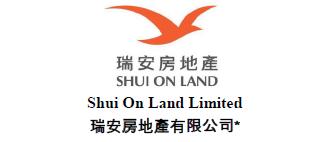 瑞安房地產
SHUI ON LAND

Shui On Land Limited
瑞安房地產有限公司*